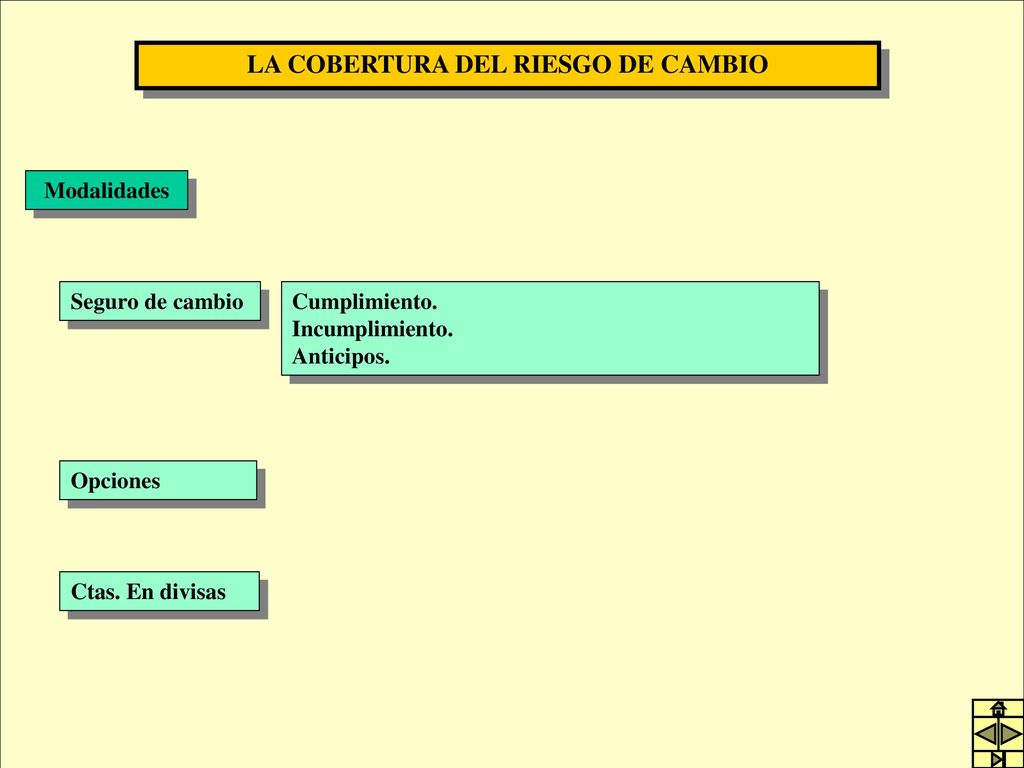 LA COBERTURA DEL RIESGO DE CAMBIO

Modalidades

Seguro de cambio

Cumplimiento.
Incumplimiento.
Anticipos.

Opciones

Ctas. En divisas